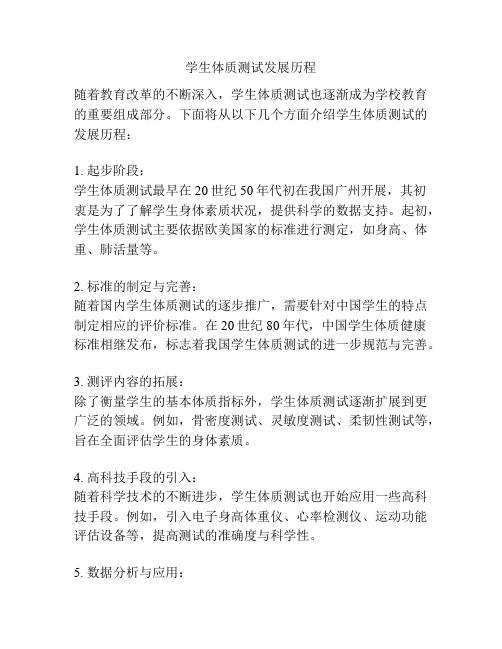 学生体质测试发展历程

随着教育改革的不断深入，学生体质测试也逐渐成为学校教育的重要组成部分。下面将从以下几个方面介绍学生体质测试的发展历程：

1. 起步阶段：
学生体质测试最早在 20 世纪 50 年代初在我国广州开展，其初衷是为了了解学生身体素质状况，提供科学的数据支持。起初，学生体质测试主要依据欧美国家的标准进行测定，如身高、体重、肺活量等。

2. 标准的制定与完善：
随着国内学生体质测试的逐步推广，需要针对中国学生的特点制定相应的评价标准。在 20 世纪 80 年代，中国学生体质健康标准相继发布，标志着我国学生体质测试的进一步规范与完善。

3. 测评内容的拓展：
除了衡量学生的基本体质指标外，学生体质测试逐渐扩展到更广泛的领域。例如，骨密度测试、灵敏度测试、柔韧性测试等，旨在全面评估学生的身体素质。

4. 高科技手段的引入：
随着科学技术的不断进步，学生体质测试也开始应用一些高科技手段。例如，引入电子身高体重仪、心率检测仪、运动功能评估设备等，提高测试的准确度与科学性。

5. 数据分析与应用：